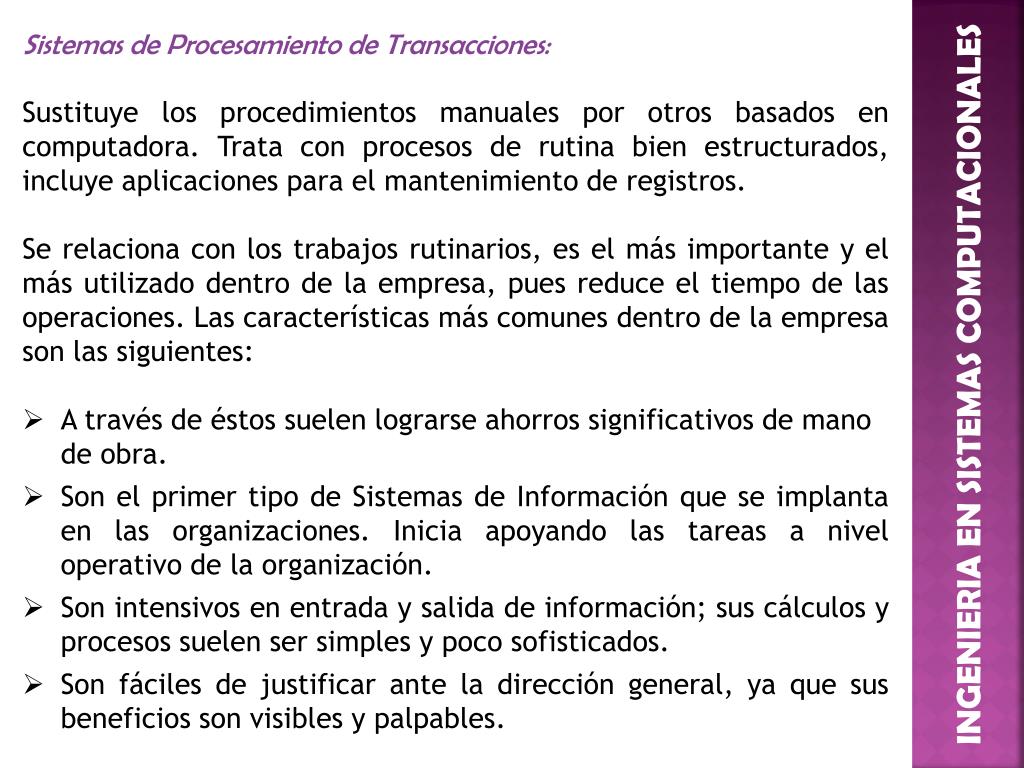 Sistemas de Procesamiento de Transacciones:

Sustituye los procedimientos manuales por otros basados en computadora. Trata con procesos de rutina bien estructurados, incluye aplicaciones para el mantenimiento de registros.

Se relaciona con los trabajos rutinarios, es el más importante y el más utilizado dentro de la empresa, pues reduce el tiempo de las operaciones. Las características más comunes dentro de la empresa son las siguientes:

➢ A través de éstos suelen lograrse ahorros significativos de mano de obra.
➢ Son el primer tipo de Sistemas de Información que se implanta en las organizaciones. Inicia apoyando las tareas a nivel operativo de la organización.
➢ Son intensivos en entrada y salida de información; sus cálculos y procesos suelen ser simples y poco sofisticados.
➢ Son fáciles de justificar ante la dirección general, ya que sus beneficios son visibles y palpables.

INGENIERIA EN SISTEMAS COMPUTACIONALES